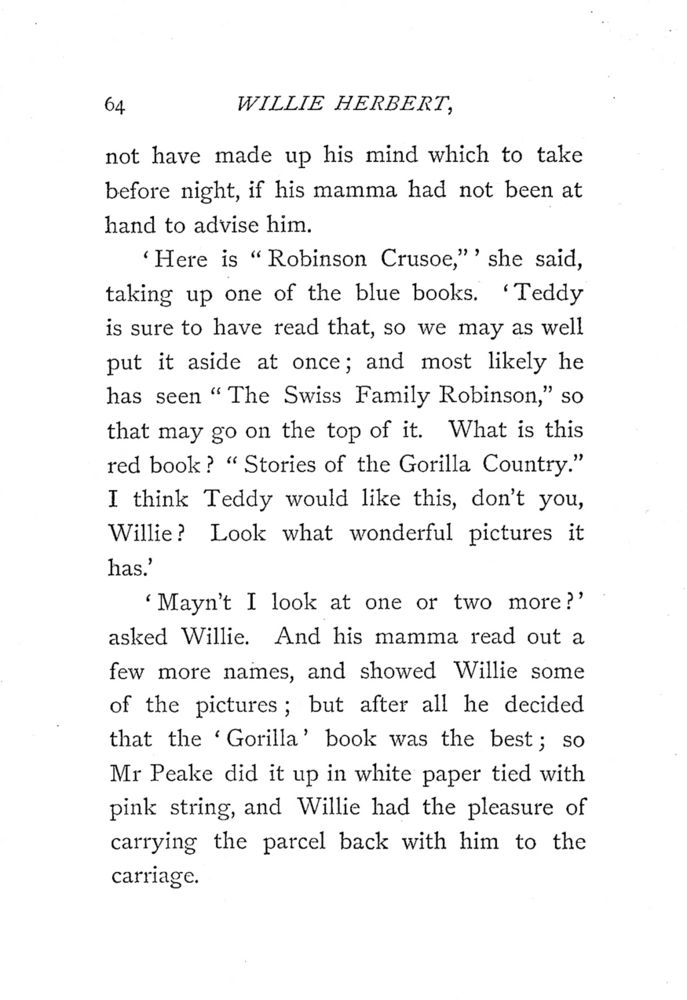 64 WILLIE HERBERT,

not have made up his mind which to take before night, if his mamma had not been at hand to advise him.

'Here is "Robinson Crusoe,"' she said, taking up one of the blue books. 'Teddy is sure to have read that, so we may as well put it aside at once; and most likely he has seen "The Swiss Family Robinson," so that may go on the top of it. What is this red book? "Stories of the Gorilla Country." I think Teddy would like this, don't you, Willie? Look what wonderful pictures it has.'

'Mayn't I look at one or two more?' asked Willie. And his mamma read out a few more names, and showed Willie some of the pictures; but after all he decided that the 'Gorilla' book was the best; so Mr Peake did it up in white paper tied with pink string, and Willie had the pleasure of carrying the parcel back with him to the carriage.